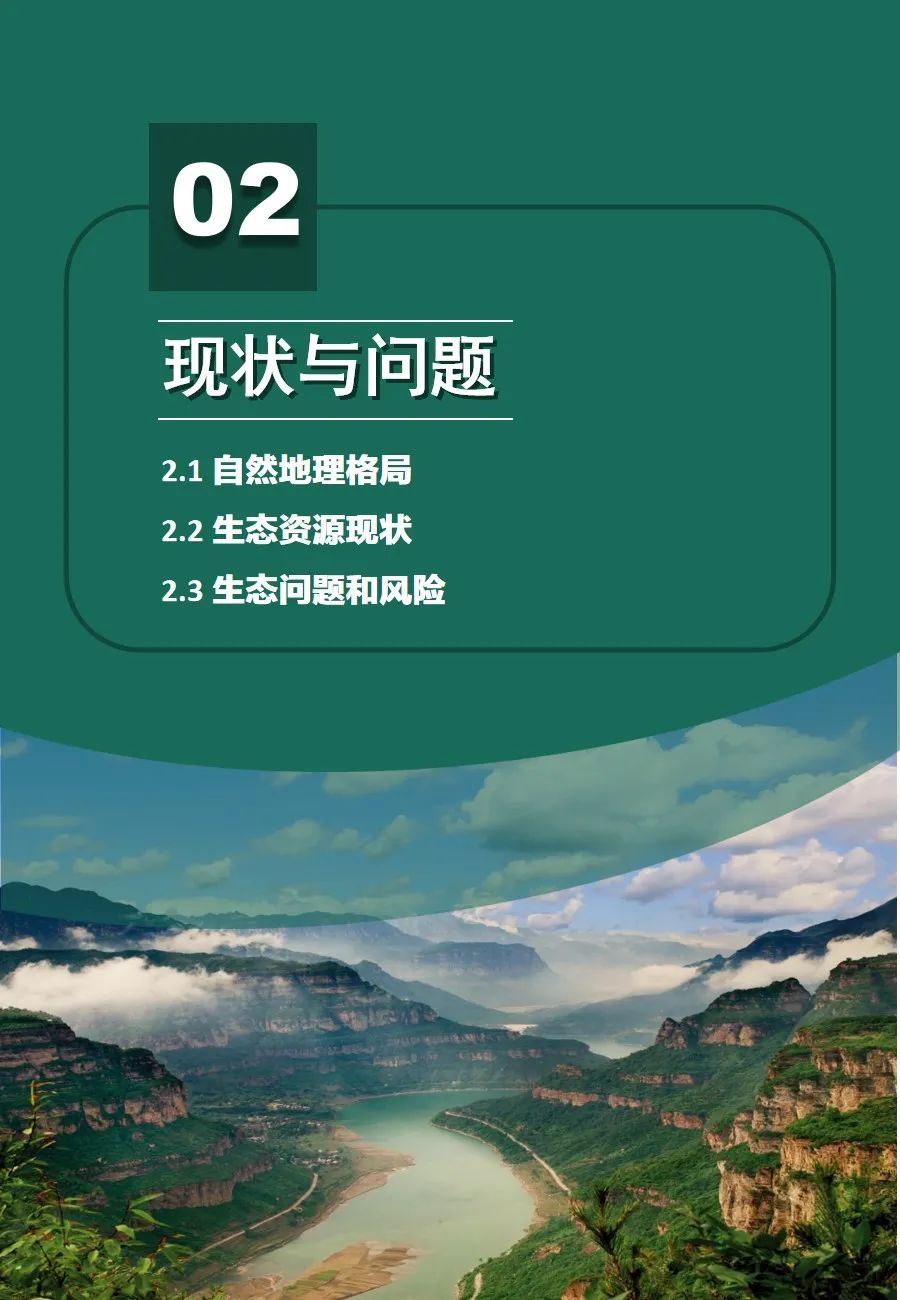 02

现状与问题

2.1 自然地理格局

2.2 生态资源现状

2.3 生态问题和风险